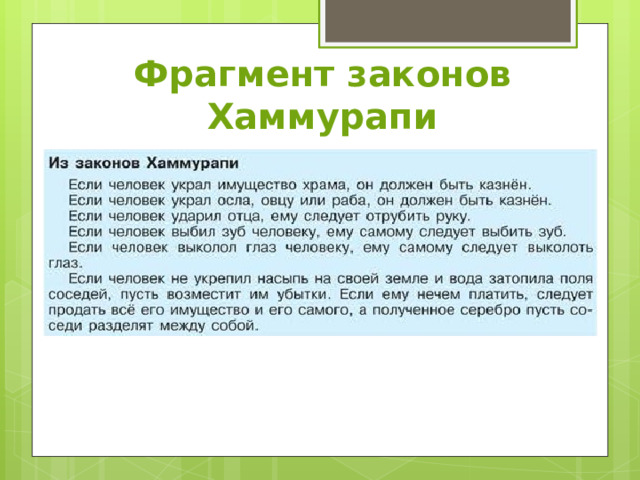 Фрагмент законов Хаммурапи

Из законов Хаммурапи

Если человек украл имущество храма, он должен быть казнён.
Если человек украл осла, овцу или раба, он должен быть казнён.
Если человек ударил отца, ему следует отрубить руку.
Если человек выбил зуб человеку, ему самому следует выбить зуб.
Если человек выколол глаз человеку, ему самому следует выколоть глаз.
Если человек не укрепил насыпь на своей земле и вода затопила поля соседей, пусть возместит им убытки. Если ему нечем платить, следует продать всё его имущество и его самого, а полученное серебро пусть соседи разделят между собой.